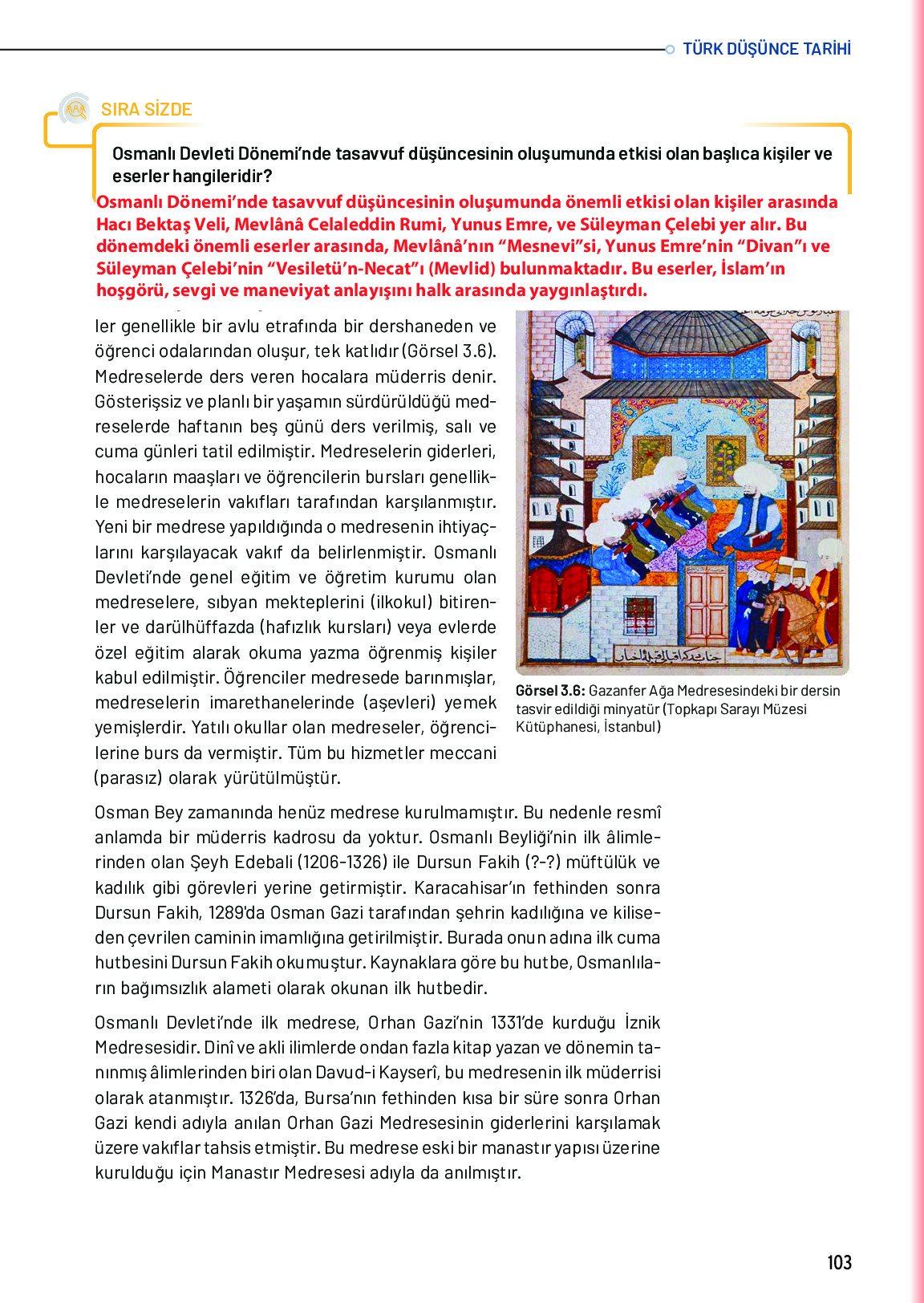 TÜRK DÜŞÜNCE TARİHİ

SIRA SİZDE

Osmanlı Devleti Dönemi'nde tasavvuf düşüncesinin oluşumunda etkisi olan başlıca kişiler ve eserler hangileridir?

Osmanlı Dönemi'nde tasavvuf düşüncesinin oluşumunda önemli etkisi olan kişiler arasında Hacı Bektaş Veli, Mevlânâ Celaleddin Rumi, Yunus Emre, ve Süleyman Çelebi yer alır. Bu dönemdeki önemli eserler arasında, Mevlânâ'nın "Mesnevi"si, Yunus Emre'nin "Divan"ı ve Süleyman Çelebi'nin "Vesiletü'n-Necat"ı (Mevlid) bulunmaktadır. Bu eserler, İslam'ın hoşgörü, sevgi ve maneviyat anlayışını halk arasında yaygınlaştırdı.

ler genellikle bir avlu etrafında bir dershaneden ve öğrenci odalarından oluşur, tek katlıdır (Görsel 3.6). Medreselerde ders veren hocalara müderris denir. Gösterişsiz ve planlı bir yaşamın sürdürüldüğü medreselerde haftanın beş günü ders verilmiş, salı ve cuma günleri tatil edilmiştir. Medreselerin giderleri, hocaların maaşları ve öğrencilerin bursları genellikle medreselerin vakıfları tarafından karşılanmıştır. Yeni bir medrese yapıldığında o medresenin ihtiyaçlarını karşılayacak vakıf da belirlenmiştir. Osmanlı Devleti'nde genel eğitim ve öğretim kurumu olan medreselere, sıbyan mekteplerini (ilkokul) bitirenler ve darülhüffazda (hafızlık kursları) veya evlerde özel eğitim alarak okuma yazma öğrenmiş kişiler kabul edilmiştir. Öğrenciler medresede barınmışlar, medreselerin imarethanelerinde (aşevleri) yemek yemişlerdir. Yatılı okullar olan medreseler, öğrencilerine burs da vermiştir. Tüm bu hizmetler meccani (parasız) olarak yürütülmüştür.

Görsel 3.6: Gazanfer Ağa Medresesindeki bir dersin tasvir edildiği minyatür (Topkapı Sarayı Müzesi Kütüphanesi, İstanbul)

Osman Bey zamanında henüz medrese kurulmamıştır. Bu nedenle resmî anlamda bir müderris kadrosu da yoktur. Osmanlı Beyliği'nin ilk âlimlerinden olan Şeyh Edebali (1206-1326) ile Dursun Fakih (?-?) müftülük ve kadılık gibi görevleri yerine getirmiştir. Karacahisar'ın fethinden sonra Dursun Fakih, 1289'da Osman Gazi tarafından şehrin kadılığına ve kiliseden çevrilen caminin imamlığına getirilmiştir. Burada onun adına ilk cuma hutbesini Dursun Fakih okumuştur. Kaynaklara göre bu hutbe, Osmanlıların bağımsızlık alameti olarak okunan ilk hutbedir.

Osmanlı Devleti'nde ilk medrese, Orhan Gazi'nin 1331'de kurduğu İznik Medresesidir. Dinî ve akli ilimlerde ondan fazla kitap yazan ve dönemin tanınmış âlimlerinden biri olan Davud-i Kayserî, bu medresenin ilk müderrisi olarak atanmıştır. 1326'da, Bursa'nın fethinden kısa bir süre sonra Orhan Gazi kendi adıyla anılan Orhan Gazi Medresesinin giderlerini karşılamak üzere vakıflar tahsis etmiştir. Bu medrese eski bir manastır yapısı üzerine kurulduğu için Manastır Medresesi adıyla da anılmıştır.

103